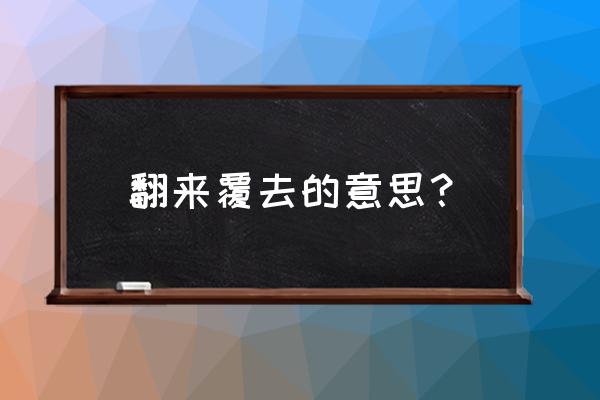 翻来覆去的意思？